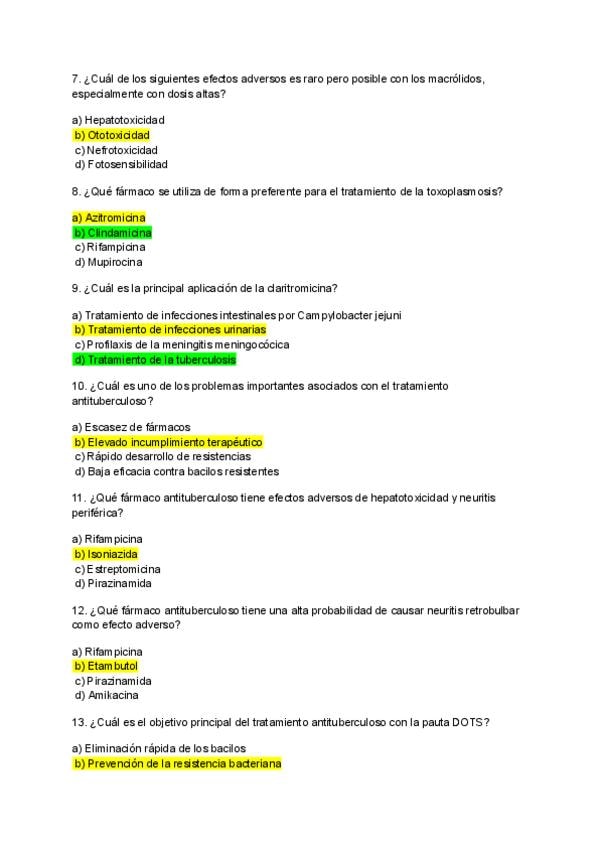 7. ¿Cuál de los siguientes efectos adversos es raro pero posible con los macrólidos, especialmente con dosis altas?

a) Hepatotoxicidad
b) Ototoxicidad
c) Nefrotoxicidad
d) Fotosensibilidad

8. ¿Qué fármaco se utiliza de forma preferente para el tratamiento de la toxoplasmosis?

a) Azitromicina
b) Clindamicina
c) Rifampicina
d) Mupirocina

9. ¿Cuál es la principal aplicación de la claritromicina?

a) Tratamiento de infecciones intestinales por Campylobacter jejuni
b) Tratamiento de infecciones urinarias
c) Profilaxis de la meningitis meningocócica
d) Tratamiento de la tuberculosis

10. ¿Cuál es uno de los problemas importantes asociados con el tratamiento antituberculoso?

a) Escasez de fármacos
b) Elevado incumplimiento terapéutico
c) Rápido desarrollo de resistencias
d) Baja eficacia contra bacilos resistentes

11. ¿Qué fármaco antituberculoso tiene efectos adversos de hepatotoxicidad y neuritis periférica?

a) Rifampicina
b) Isoniazida
c) Estreptomicina
d) Pirazinamida

12. ¿Qué fármaco antituberculoso tiene una alta probabilidad de causar neuritis retrobulbar como efecto adverso?

a) Rifampicina
b) Etambutol
c) Pirazinamida
d) Amikacina

13. ¿Cuál es el objetivo principal del tratamiento antituberculoso con la pauta DOTS?

a) Eliminación rápida de los bacilos
b) Prevención de la resistencia bacteriana